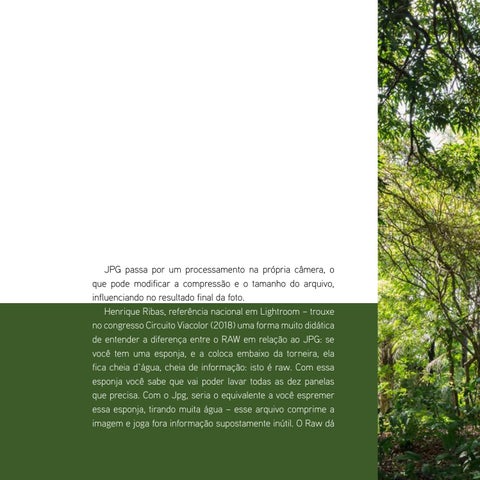 JPG passa por um processamento na própria câmera, o que pode modificar a compressão e o tamanho do arquivo, influenciando no resultado final da foto.

Henrique Ribas, referência nacional em Lightroom – trouxe no congresso Circuito Viacolor (2018) uma forma muito didática de entender a diferença entre o RAW em relação ao JPG: se você tem uma esponja, e a coloca embaixo da torneira, ela fica cheia d'água, cheia de informação: isto é raw. Com essa esponja você sabe que vai poder lavar todas as dez panelas que precisa. Com o Jpg, seria o equivalente a você espremer essa esponja, tirando muita água – esse arquivo comprime a imagem e joga fora informação supostamente inútil. O Raw dá